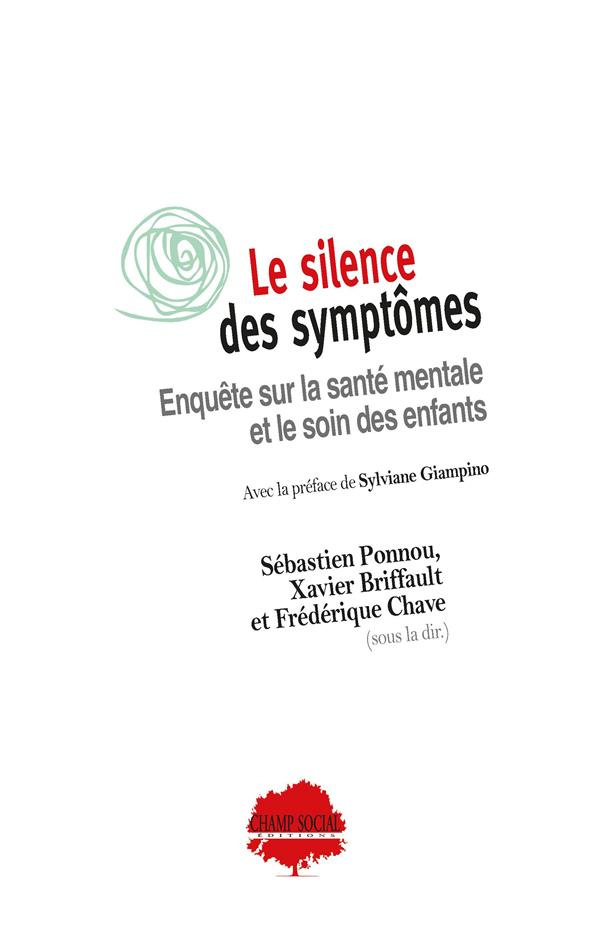 Le silence des symptômes

Enquête sur la santé mentale et le soin des enfants

Avec la préface de Sylviane Giampino

Sébastien Ponnou, Xavier Briffault et Frédérique Chave (sous la dir.)

CHAMP SOCIAL ÉDITIONS